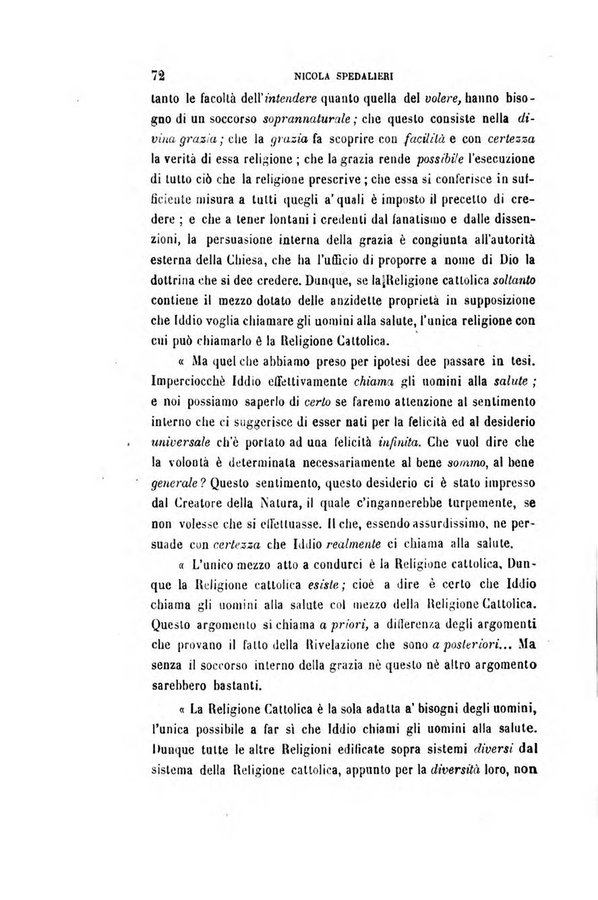 72 NICOLA SPEDALIERI

tanto le facoltà dell'intendere quanto quella del volere, hanno bisogno di un soccorso soprannaturale; che questo consiste nella divina grazia; che la grazia fa scoprire con facilità e con certezza la verità di essa religione; che la grazia rende possibile l'esecuzione di tutto ciò che la religione prescrive; che essa si conferisce in sufficiente misura a tutti quegli a' quali è imposto il precetto di credere; e che a tener lontani i credenti dal fanatismo e dalle dissenzioni, la persuasione interna della grazia è congiunta all'autorità esterna della Chiesa, che ha l'ufficio di proporre a nome di Dio la dottrina che si dee credere. Dunque, se la Religione cattolica soltanto contiene il mezzo dotato delle anzidette proprietà in supposizione che Iddio voglia chiamare gli uomini alla salute, l'unica religione con cui può chiamarlo è la Religione Cattolica.

« Ma quel che abbiamo preso per ipotesi dee passare in tesi. Imperciocchè Iddio effettivamente chiama gli uomini alla salute; e noi possiamo saperlo di certo se faremo attenzione al sentimento interno che ci suggerisce di esser nati per la felicità ed al desiderio universale ch'è portato ad una felicità infinita. Che vuol dire che la volontà è determinata necessariamente al bene sommo, al bene generale? Questo sentimento, questo desiderio ci è stato impresso dal Creatore della Natura, il quale c'ingannerebbe turpemente, se non volesse che si effettuasse. Il che, essendo assurdissimo, ne persuade con certezza che Iddio realmente ci chiama alla salute.

« L'unico mezzo atto a condurci è la Religione cattolica. Dunque la Religione cattolica esiste; cioè a dire è certo che Iddio chiama gli uomini alla salute col mezzo della Religione Cattolica. Questo argomento si chiama a priori, a differenza degli argomenti che provano il fatto della Rivelazione che sono a posteriori... Ma senza il soccorso interno della grazia nè questo nè altro argomento sarebbero bastanti.

« La Religione Cattolica è la sola adatta a' bisogni degli uomini, l'unica possibile a far sì che Iddio chiami gli uomini alla salute. Dunque tutte le altre Religioni edificate sopra sistemi diversi dal sistema della Religione cattolica, appunto per la diversità loro, non